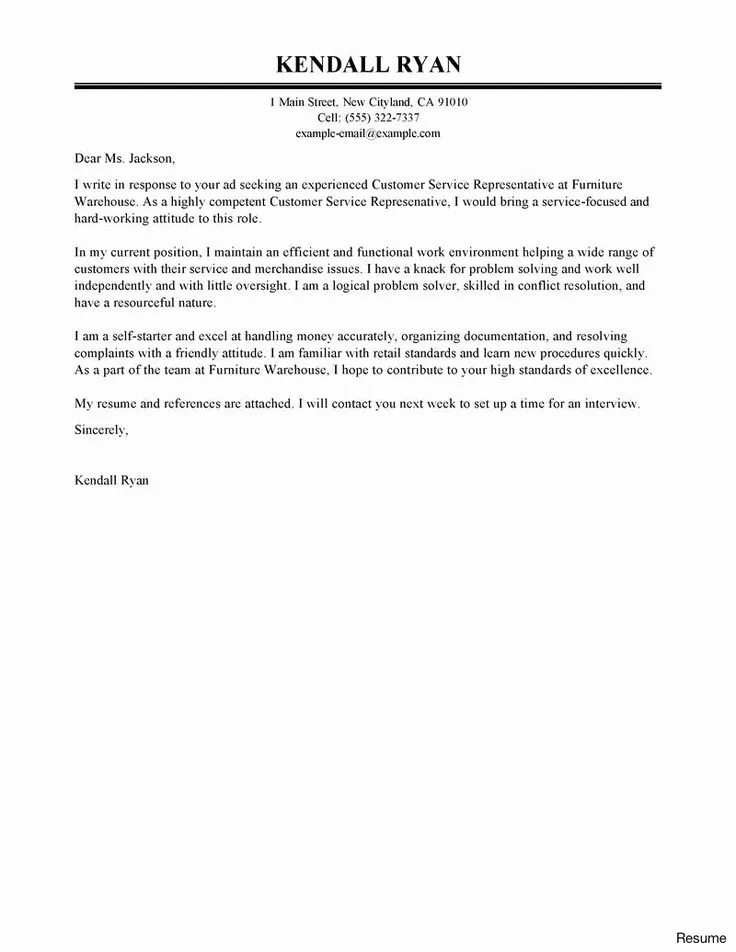 KENDALL RYAN

1 Main Street, New Cityland, CA 91010
Cell: (555) 322-7337
example-email@example.com

Dear Ms. Jackson,

I write in response to your ad seeking an experienced Customer Service Representative at Furniture Warehouse. As a highly competent Customer Service Represenative, I would bring a service-focused and hard-working attitude to this role.

In my current position, I maintain an efficient and functional work environment helping a wide range of customers with their service and merchandise issues. I have a knack for problem solving and work well independently and with little oversight. I am a logical problem solver, skilled in conflict resolution, and have a resourceful nature.

I am a self-starter and excel at handling money accurately, organizing documentation, and resolving complaints with a friendly attitude. I am familiar with retail standards and learn new procedures quickly. As a part of the team at Furniture Warehouse, I hope to contribute to your high standards of excellence.

My resume and references are attached. I will contact you next week to set up a time for an interview.

Sincerely,

Kendall Ryan

Resume